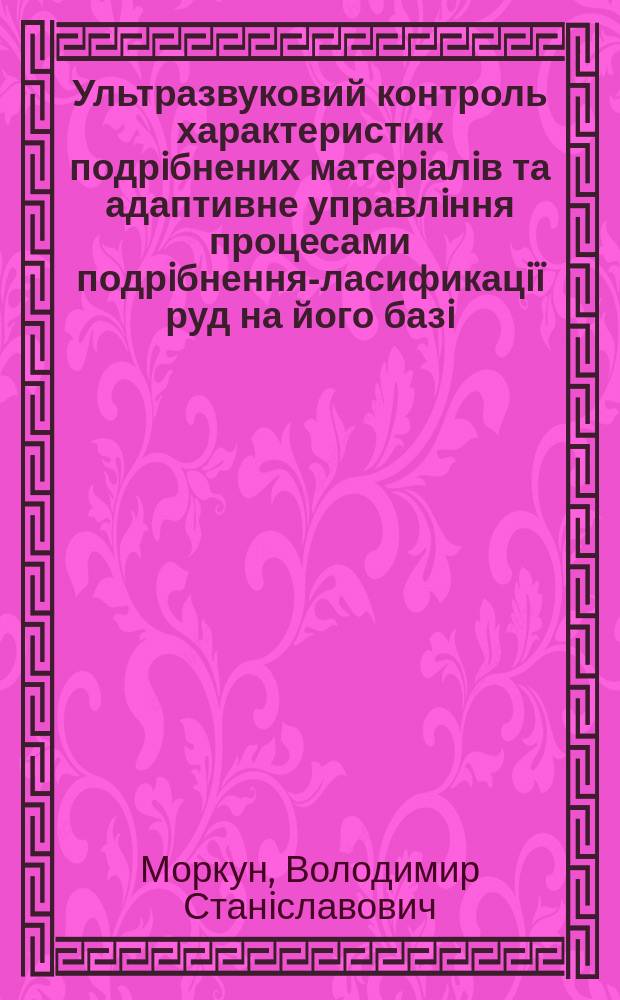 Ультразвуковий контроль характеристик подрібнених матеріалів та адаптивне управління процесами подрібнення-ласификації руд на його базі

Моркун, Володимир Станіславович